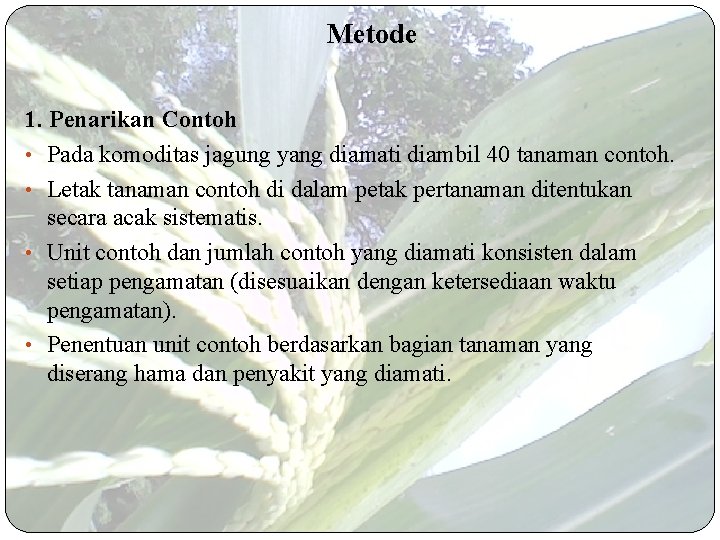 Metode

1. Penarikan Contoh

• Pada komoditas jagung yang diamati diambil 40 tanaman contoh.
• Letak tanaman contoh di dalam petak pertanaman ditentukan secara acak sistematis.
• Unit contoh dan jumlah contoh yang diamati konsisten dalam setiap pengamatan (disesuaikan dengan ketersediaan waktu pengamatan).
• Penentuan unit contoh berdasarkan bagian tanaman yang diserang hama dan penyakit yang diamati.